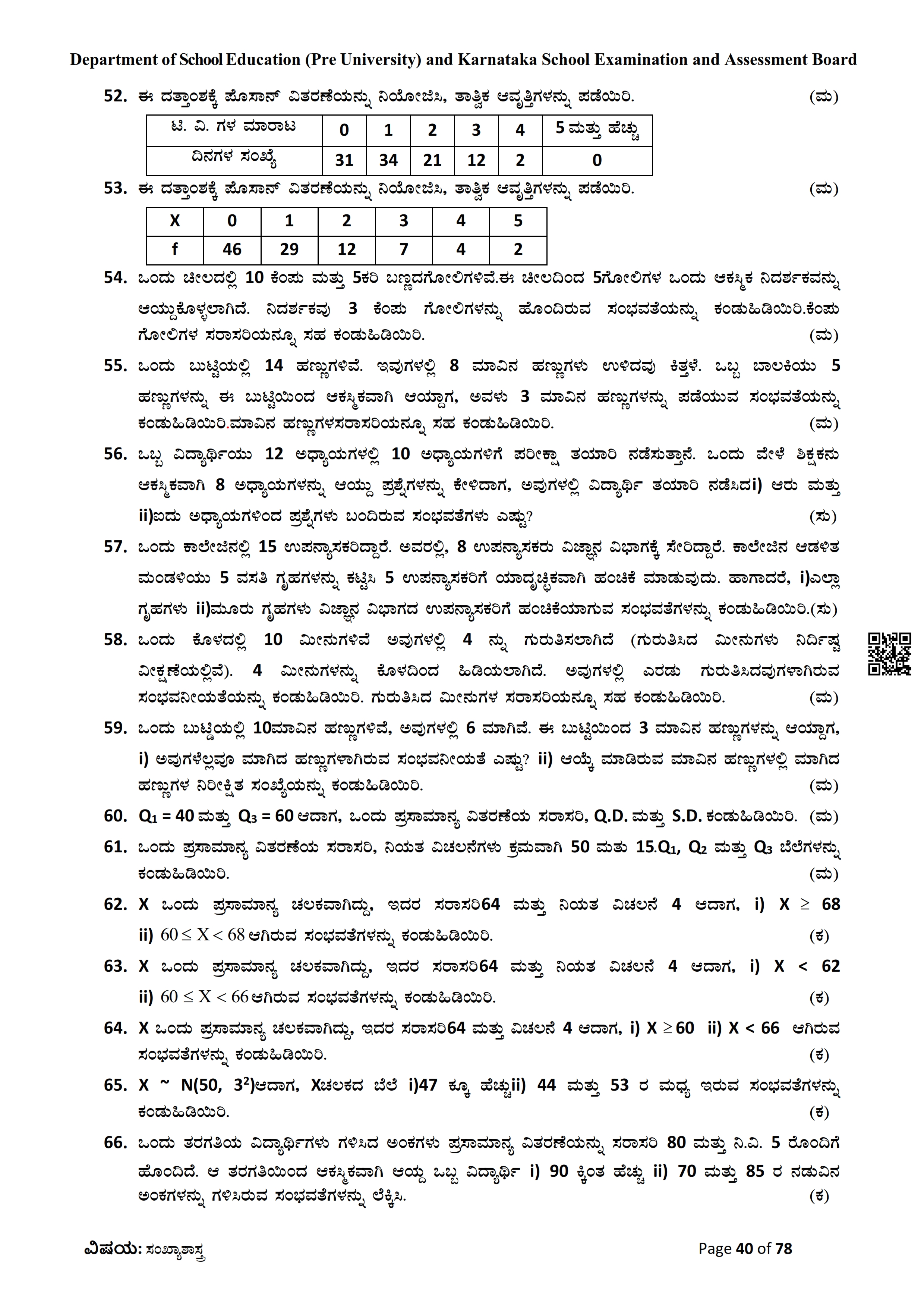 Department of School Education (Pre University) and Karnataka School Examination and Assessment Board

52. ಈ ದತ್ತಾಂಶಕ್ಕೆ ಪೊಸಾನ್ ವಿತರಣೆಯನ್ನು ನಿಯೋಜಿಸಿ, ತಾತ್ವಿಕ ಆವೃತ್ತಿಗಳನ್ನು ಪಡೆಯಿರಿ. (ಮ)

| ಟಿ. ವಿ. ಗಳ ಮಾರಾಟ | 0 | 1 | 2 | 3 | 4 | 5 ಮತ್ತು ಹೆಚ್ಚು |
|---|---|---|---|---|---|---|
| ದಿನಗಳ ಸಂಖ್ಯೆ | 31 | 34 | 21 | 12 | 2 | 0 |

53. ಈ ದತ್ತಾಂಶಕ್ಕೆ ಪೊಸಾನ್ ವಿತರಣೆಯನ್ನು ನಿಯೋಜಿಸಿ, ತಾತ್ವಿಕ ಆವೃತ್ತಿಗಳನ್ನು ಪಡೆಯಿರಿ. (ಮ)

| X | 0 | 1 | 2 | 3 | 4 | 5 |
|---|---|---|---|---|---|---|
| f | 46 | 29 | 12 | 7 | 4 | 2 |

54. ಒಂದು ಚೀಲದಲ್ಲಿ 10 ಕೆಂಪು ಮತ್ತು 5ಕರಿ ಬಣ್ಣದಗೋಲಿಗಳಿವೆ.ಈ ಚೀಲದಿಂದ 5ಗೋಲಿಗಳ ಒಂದು ಆಕಸ್ಮಿಕ ನಿದರ್ಶಕವನ್ನು ಆಯ್ದುಕೊಳ್ಳಲಾಗಿದೆ. ನಿದರ್ಶಕವು 3 ಕೆಂಪು ಗೋಲಿಗಳನ್ನು ಹೊಂದಿರುವ ಸಂಭವತೆಯನ್ನು ಕಂಡುಹಿಡಿಯಿರಿ.ಕೆಂಪು ಗೋಲಿಗಳ ಸರಾಸರಿಯನ್ನೂ ಸಹ ಕಂಡುಹಿಡಿಯಿರಿ. (ಮ)

55. ಒಂದು ಬುಟ್ಟಿಯಲ್ಲಿ 14 ಹಣ್ಣುಗಳಿವೆ. ಇವುಗಳಲ್ಲಿ 8 ಮಾವಿನ ಹಣ್ಣುಗಳು ಉಳಿದವು ಕಿತ್ತಳೆ. ಒಬ್ಬ ಬಾಲಕಿಯು 5 ಹಣ್ಣುಗಳನ್ನು ಈ ಬುಟ್ಟಿಯಿಂದ ಆಕಸ್ಮಿಕವಾಗಿ ಆಯ್ದಾಗ, ಅವಳು 3 ಮಾವಿನ ಹಣ್ಣುಗಳನ್ನು ಪಡೆಯುವ ಸಂಭವತೆಯನ್ನು ಕಂಡುಹಿಡಿಯಿರಿ.ಮಾವಿನ ಹಣ್ಣುಗಳಸರಾಸರಿಯನ್ನೂ ಸಹ ಕಂಡುಹಿಡಿಯಿರಿ. (ಮ)

56. ಒಬ್ಬ ವಿದ್ಯಾರ್ಥಿಯು 12 ಅಧ್ಯಾಯಗಳಲ್ಲಿ 10 ಅಧ್ಯಾಯಗಳಿಗೆ ಪರೀಕ್ಷಾ ತಯಾರಿ ನಡೆಸುತ್ತಾನೆ. ಒಂದು ವೇಳೆ ಶಿಕ್ಷಕನು ಆಕಸ್ಮಿಕವಾಗಿ 8 ಅಧ್ಯಾಯಗಳನ್ನು ಆಯ್ದು ಪ್ರಶ್ನೆಗಳನ್ನು ಕೇಳಿದಾಗ, ಅವುಗಳಲ್ಲಿ ವಿದ್ಯಾರ್ಥಿ ತಯಾರಿ ನಡೆಸಿದi) ಆರು ಮತ್ತು ii)ಐದು ಅಧ್ಯಾಯಗಳಿಂದ ಪ್ರಶ್ನೆಗಳು ಬಂದಿರುವ ಸಂಭವತೆಗಳು ಎಷ್ಟು? (ಸು)

57. ಒಂದು ಕಾಲೇಜಿನಲ್ಲಿ 15 ಉಪನ್ಯಾಸಕರಿದ್ದಾರೆ. ಅವರಲ್ಲಿ, 8 ಉಪನ್ಯಾಸಕರು ವಿಜ್ಞಾನ ವಿಭಾಗಕ್ಕೆ ಸೇರಿದ್ದಾರೆ. ಕಾಲೇಜಿನ ಆಡಳಿತ ಮಂಡಳಿಯು 5 ವಸತಿ ಗೃಹಗಳನ್ನು ಕಟ್ಟಿಸಿ 5 ಉಪನ್ಯಾಸಕರಿಗೆ ಯಾದೃಚ್ಛಿಕವಾಗಿ ಹಂಚಿಕೆ ಮಾಡುವುದು. ಹಾಗಾದರೆ, i)ಎಲ್ಲಾ ಗೃಹಗಳು ii)ಮೂರು ಗೃಹಗಳು ವಿಜ್ಞಾನ ವಿಭಾಗದ ಉಪನ್ಯಾಸಕರಿಗೆ ಹಂಚಿಕೆಯಾಗುವ ಸಂಭವತೆಗಳನ್ನು ಕಂಡುಹಿಡಿಯಿರಿ.(ಸು)

58. ಒಂದು ಕೊಳದಲ್ಲಿ 10 ಮೀನುಗಳಿವೆ ಅವುಗಳಲ್ಲಿ 4 ನ್ನು ಗುರುತಿಸಲಾಗಿದೆ (ಗುರುತಿಸಿದ ಮೀನುಗಳು ನಿರ್ದಿಷ್ಟ ವೀಕ್ಷಣೆಯಲ್ಲಿವೆ). 4 ಮೀನುಗಳನ್ನು ಕೊಳದಿಂದ ಹಿಡಿಯಲಾಗಿದೆ. ಅವುಗಳಲ್ಲಿ ಎರಡು ಗುರುತಿಸಿದವುಗಳಾಗಿರುವ ಸಂಭವನೀಯತೆಯನ್ನು ಕಂಡುಹಿಡಿಯಿರಿ. ಗುರುತಿಸಿದ ಮೀನುಗಳ ಸರಾಸರಿಯನ್ನೂ ಸಹ ಕಂಡುಹಿಡಿಯಿರಿ. (ಮ)

59. ಒಂದು ಬುಟ್ಟಿಯಲ್ಲಿ 10ಮಾವಿನ ಹಣ್ಣುಗಳಿವೆ, ಅವುಗಳಲ್ಲಿ 6 ಮಾಗಿವೆ. ಈ ಬುಟ್ಟಿಯಿಂದ 3 ಮಾವಿನ ಹಣ್ಣುಗಳನ್ನು ಆಯ್ದಾಗ, i) ಅವುಗಳೆಲ್ಲವೂ ಮಾಗಿದ ಹಣ್ಣುಗಳಾಗಿರುವ ಸಂಭವನೀಯತೆ ಎಷ್ಟು? ii) ಆಯ್ಕೆ ಮಾಡಿರುವ ಮಾವಿನ ಹಣ್ಣುಗಳಲ್ಲಿ ಮಾಗಿದ ಹಣ್ಣುಗಳ ನಿರೀಕ್ಷಿತ ಸಂಖ್ಯೆಯನ್ನು ಕಂಡುಹಿಡಿಯಿರಿ. (ಮ)

60. $Q_1 = 40$ ಮತ್ತು $Q_3 = 60$ ಆದಾಗ, ಒಂದು ಪ್ರಸಾಮಾನ್ಯ ವಿತರಣೆಯ ಸರಾಸರಿ, Q.D. ಮತ್ತು S.D. ಕಂಡುಹಿಡಿಯಿರಿ. (ಮ)

61. ಒಂದು ಪ್ರಸಾಮಾನ್ಯ ವಿತರಣೆಯ ಸರಾಸರಿ, ನಿಯತ ವಿಚಲನೆಗಳು ಕ್ರಮವಾಗಿ 50 ಮತು 15.$Q_1$, $Q_2$ ಮತ್ತು $Q_3$ ಬೆಲೆಗಳನ್ನು ಕಂಡುಹಿಡಿಯಿರಿ. (ಮ)

62. X ಒಂದು ಪ್ರಸಾಮಾನ್ಯ ಚಲಕವಾಗಿದ್ದು, ಇದರ ಸರಾಸರಿ64 ಮತ್ತು ನಿಯತ ವಿಚಲನೆ 4 ಆದಾಗ, i) $X \geq 68$ ii) $60 \leq X < 68$ ಆಗಿರುವ ಸಂಭವತೆಗಳನ್ನು ಕಂಡುಹಿಡಿಯಿರಿ. (ಕ)

63. X ಒಂದು ಪ್ರಸಾಮಾನ್ಯ ಚಲಕವಾಗಿದ್ದು, ಇದರ ಸರಾಸರಿ64 ಮತ್ತು ನಿಯತ ವಿಚಲನೆ 4 ಆದಾಗ, i) $X < 62$ ii) $60 \leq X < 66$ ಆಗಿರುವ ಸಂಭವತೆಗಳನ್ನು ಕಂಡುಹಿಡಿಯಿರಿ. (ಕ)

64. X ಒಂದು ಪ್ರಸಾಮಾನ್ಯ ಚಲಕವಾಗಿದ್ದು, ಇದರ ಸರಾಸರಿ64 ಮತ್ತು ವಿಚಲನೆ 4 ಆದಾಗ, i) $X \geq 60$ ii) $X < 66$ ಆಗಿರುವ ಸಂಭವತೆಗಳನ್ನು ಕಂಡುಹಿಡಿಯಿರಿ. (ಕ)

65. $X \sim N(50, 3^2)$ಆದಾಗ, Xಚಲಕದ ಬೆಲೆ i)47 ಕ್ಕೂ ಹೆಚ್ಚುii) 44 ಮತ್ತು 53 ರ ಮಧ್ಯ ಇರುವ ಸಂಭವತೆಗಳನ್ನು ಕಂಡುಹಿಡಿಯಿರಿ. (ಕ)

66. ಒಂದು ತರಗತಿಯ ವಿದ್ಯಾರ್ಥಿಗಳು ಗಳಿಸಿದ ಅಂಕಗಳು ಪ್ರಸಾಮಾನ್ಯ ವಿತರಣೆಯನ್ನು ಸರಾಸರಿ 80 ಮತ್ತು ನಿ.ವಿ. 5 ರೊಂದಿಗೆ ಹೊಂದಿದೆ. ಆ ತರಗತಿಯಿಂದ ಆಕಸ್ಮಿಕವಾಗಿ ಆಯ್ದ ಒಬ್ಬ ವಿದ್ಯಾರ್ಥಿ i) 90 ಕ್ಕಿಂತ ಹೆಚ್ಚು ii) 70 ಮತ್ತು 85 ರ ನಡುವಿನ ಅಂಕಗಳನ್ನು ಗಳಿಸಿರುವ ಸಂಭವತೆಗಳನ್ನು ಲೆಕ್ಕಿಸಿ. (ಕ)

ವಿಷಯ: ಸಂಖ್ಯಾಶಾಸ್ತ್ರ Page 40 of 78